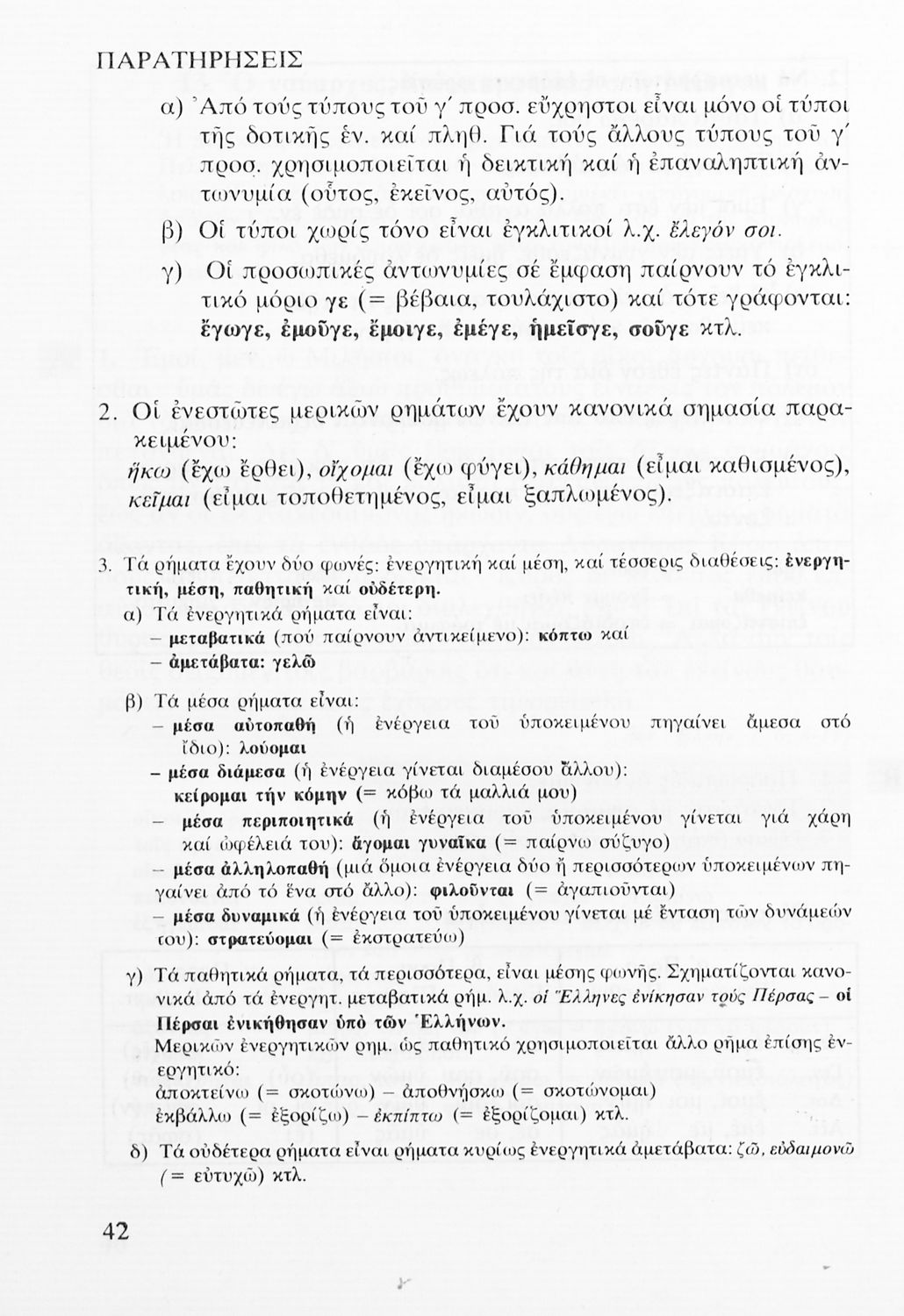 ΠΑΡΑΤΗΡΗΣΕΙΣ

α) Ἀπό τούς τύπους τοῦ γ΄ προσ. εὔχρηστοι εἶναι μόνο οἱ τύποι τῆς δοτικῆς ἑν. καί πληθ. Γιά τούς ἄλλους τύπους τοῦ γ΄ προσ. χρησιμοποιεῖται ἡ δεικτική καί ἡ ἐπαναληπτική ἀντωνυμία (οὗτος, ἐκεῖνος, αὐτός).

β) Οἱ τύποι χωρίς τόνο εἶναι ἐγκλιτικοί λ.χ. ἔλεγόν σοι.

γ) Οἱ προσωπικές ἀντωνυμίες σέ ἔμφαση παίρνουν τό ἐγκλιτικό μόριο γε (= βέβαια, τουλάχιστο) καί τότε γράφονται: ἔγωγε, ἐμοῦγε, ἔμοιγε, ἐμέγε, ἡμεῖσγε, σοῦγε κτλ.

2. Οἱ ἐνεστῶτες μερικῶν ρημάτων ἔχουν κανονικά σημασία παρακειμένου: ἥκω (ἔχω ἔρθει), οἴχομαι (ἔχω φύγει), κάθημαι (εἶμαι καθισμένος), κεῖμαι (εἶμαι τοποθετημένος, εἶμαι ξαπλωμένος).

3. Τά ρήματα ἔχουν δύο φωνές: ἐνεργητική καί μέση, καί τέσσερις διαθέσεις: ἐνεργητική, μέση, παθητική καί οὐδέτερη.

α) Τά ἐνεργητικά ρήματα εἶναι:
– μεταβατικά (πού παίρνουν ἀντικείμενο): κόπτω καί
– ἀμετάβατα: γελῶ

β) Τά μέσα ρήματα εἶναι:
– μέσα αὐτοπαθῆ (ἡ ἐνέργεια τοῦ ὑποκειμένου πηγαίνει ἄμεσα στό ἴδιο): λούομαι
– μέσα διάμεσα (ἡ ἐνέργεια γίνεται διαμέσου ἄλλου): κείρομαι τήν κόμην (= κόβω τά μαλλιά μου)
– μέσα περιποιητικά (ἡ ἐνέργεια τοῦ ὑποκειμένου γίνεται γιά χάρη καί ὠφέλειά του): ἄγομαι γυναῖκα (= παίρνω σύζυγο)
– μέσα ἀλληλοπαθῆ (μιά ὅμοια ἐνέργεια δύο ἤ περισσότερων ὑποκειμένων πηγαίνει ἀπό τό ἕνα στό ἄλλο): φιλοῦνται (= ἀγαπιοῦνται)
– μέσα δυναμικά (ἡ ἐνέργεια τοῦ ὑποκειμένου γίνεται μέ ἔνταση τῶν δυνάμεών του): στρατεύομαι (= ἐκστρατεύω)

γ) Τά παθητικά ρήματα, τά περισσότερα, εἶναι μέσης φωνῆς. Σχηματίζονται κανονικά ἀπό τά ἐνεργητ. μεταβατικά ρήμ. λ.χ. οἱ Ἕλληνες ἐνίκησαν τούς Πέρσας – οἱ Πέρσαι ἐνικήθησαν ὑπό τῶν Ἑλλήνων.
Μερικῶν ἐνεργητικῶν ρημ. ὡς παθητικό χρησιμοποιεῖται ἄλλο ρῆμα ἐπίσης ἐνεργητικό:
ἀποκτείνω (= σκοτώνω) – ἀποθνήσκω (= σκοτώνομαι)
ἐκβάλλω (= ἐξορίζω) – ἐκπίπτω (= ἐξορίζομαι) κτλ.

δ) Τά οὐδέτερα ρήματα εἶναι ρήματα κυρίως ἐνεργητικά ἀμετάβατα: ζῶ, εὐδαιμονῶ (= εὐτυχῶ) κτλ.

42